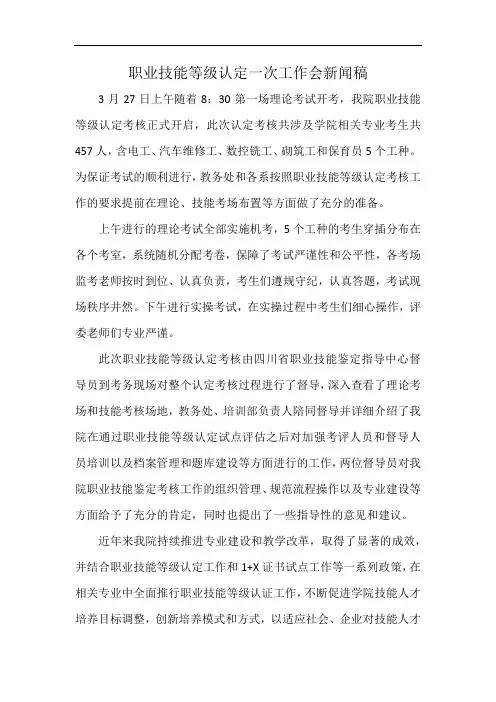 职业技能等级认定一次工作会新闻稿

3 月 27 日上午随着 8：30 第一场理论考试开考，我院职业技能等级认定考核正式开启，此次认定考核共涉及学院相关专业考生共 457 人，含电工、汽车维修工、数控铣工、砌筑工和保育员 5 个工种。为保证考试的顺利进行，教务处和各系按照职业技能等级认定考核工作的要求提前在理论、技能考场布置等方面做了充分的准备。

上午进行的理论考试全部实施机考，5 个工种的考生穿插分布在各个考室，系统随机分配考卷，保障了考试严谨性和公平性，各考场监考老师按时到位、认真负责，考生们遵规守纪，认真答题，考试现场秩序井然。下午进行实操考试，在实操过程中考生们细心操作，评委老师们专业严谨。

此次职业技能等级认定考核由四川省职业技能鉴定指导中心督导员到考务现场对整个认定考核过程进行了督导，深入查看了理论考场和技能考核场地，教务处、培训部负责人陪同督导并详细介绍了我院在通过职业技能等级认定试点评估之后对加强考评人员和督导人员培训以及档案管理和题库建设等方面进行的工作，两位督导员对我院职业技能鉴定考核工作的组织管理、规范流程操作以及专业建设等方面给予了充分的肯定，同时也提出了一些指导性的意见和建议。

近年来我院持续推进专业建设和教学改革，取得了显著的成效，并结合职业技能等级认定工作和 1+X 证书试点工作等一系列政策，在相关专业中全面推行职业技能等级认证工作，不断促进学院技能人才培养目标调整，创新培养模式和方式，以适应社会、企业对技能人才